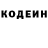 КОДЕИН